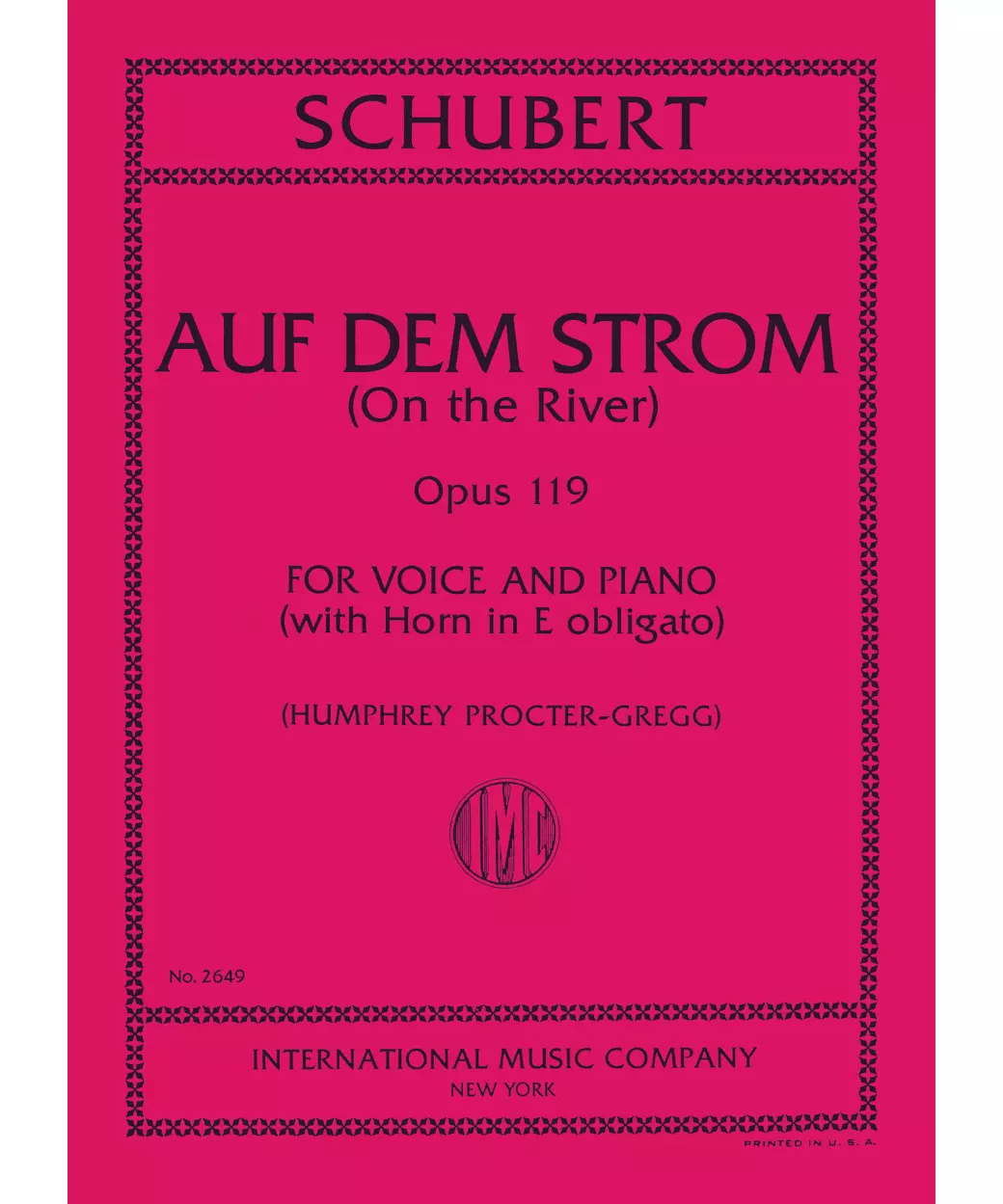 SCHUBERT

AUF DEM STROM
(On the River)

Opus 119

FOR VOICE AND PIANO
(with Horn in E obligato)

(HUMPHREY PROCTER-GREGG)

IMC

No. 2649

INTERNATIONAL MUSIC COMPANY
NEW YORK

PRINTED IN U. S. A.